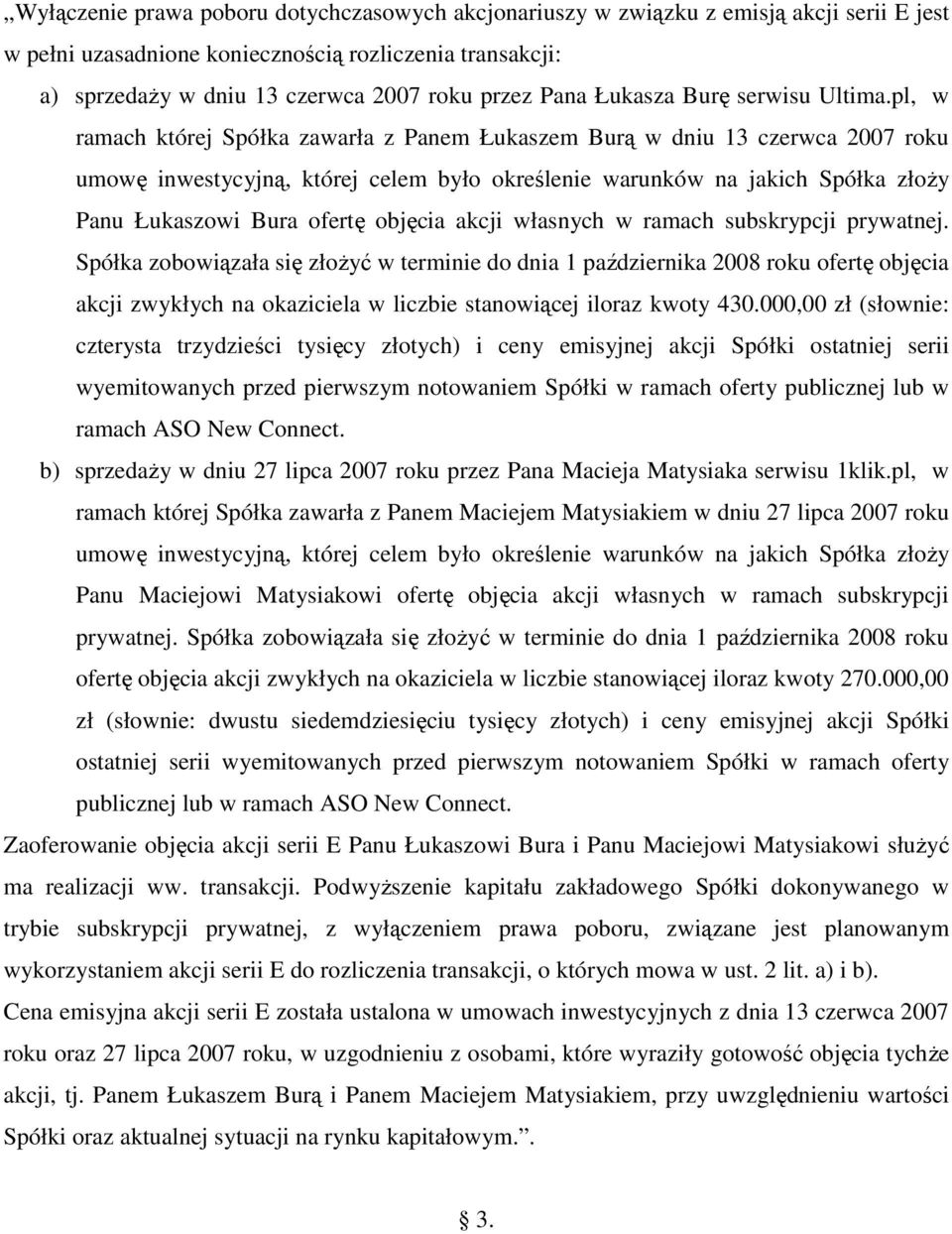 „Wyłączenie prawa poboru dotychczasowych akcjonariuszy w związku z emisją akcji serii E jest w pełni uzasadnione koniecznością rozliczenia transakcji:

a) sprzedaży w dniu 13 czerwca 2007 roku przez Pana Łukasza Burę serwisu Ultima.pl, w ramach której Spółka zawarła z Panem Łukaszem Burą w dniu 13 czerwca 2007 roku umowę inwestycyjną, której celem było określenie warunków na jakich Spółka złoży Panu Łukaszowi Bura ofertę objęcia akcji własnych w ramach subskrypcji prywatnej. Spółka zobowiązała się złożyć w terminie do dnia 1 października 2008 roku ofertę objęcia akcji zwykłych na okaziciela w liczbie stanowiącej iloraz kwoty 430.000,00 zł (słownie: czterysta trzydzieści tysięcy złotych) i ceny emisyjnej akcji Spółki ostatniej serii wyemitowanych przed pierwszym notowaniem Spółki w ramach oferty publicznej lub w ramach ASO New Connect.

b) sprzedaży w dniu 27 lipca 2007 roku przez Pana Macieja Matysiaka serwisu 1klik.pl, w ramach której Spółka zawarła z Panem Maciejem Matysiakiem w dniu 27 lipca 2007 roku umowę inwestycyjną, której celem było określenie warunków na jakich Spółka złoży Panu Maciejowi Matysiakowi ofertę objęcia akcji własnych w ramach subskrypcji prywatnej. Spółka zobowiązała się złożyć w terminie do dnia 1 października 2008 roku ofertę objęcia akcji zwykłych na okaziciela w liczbie stanowiącej iloraz kwoty 270.000,00 zł (słownie: dwustu siedemdziesięciu tysięcy złotych) i ceny emisyjnej akcji Spółki ostatniej serii wyemitowanych przed pierwszym notowaniem Spółki w ramach oferty publicznej lub w ramach ASO New Connect.

Zaoferowanie objęcia akcji serii E Panu Łukaszowi Bura i Panu Maciejowi Matysiakowi służyć ma realizacji ww. transakcji. Podwyższenie kapitału zakładowego Spółki dokonywanego w trybie subskrypcji prywatnej, z wyłączeniem prawa poboru, związane jest planowanym wykorzystaniem akcji serii E do rozliczenia transakcji, o których mowa w ust. 2 lit. a) i b).

Cena emisyjna akcji serii E została ustalona w umowach inwestycyjnych z dnia 13 czerwca 2007 roku oraz 27 lipca 2007 roku, w uzgodnieniu z osobami, które wyraziły gotowość objęcia tychże akcji, tj. Panem Łukaszem Burą i Panem Maciejem Matysiakiem, przy uwzględnieniu wartości Spółki oraz aktualnej sytuacji na rynku kapitałowym.”.

§ 3.